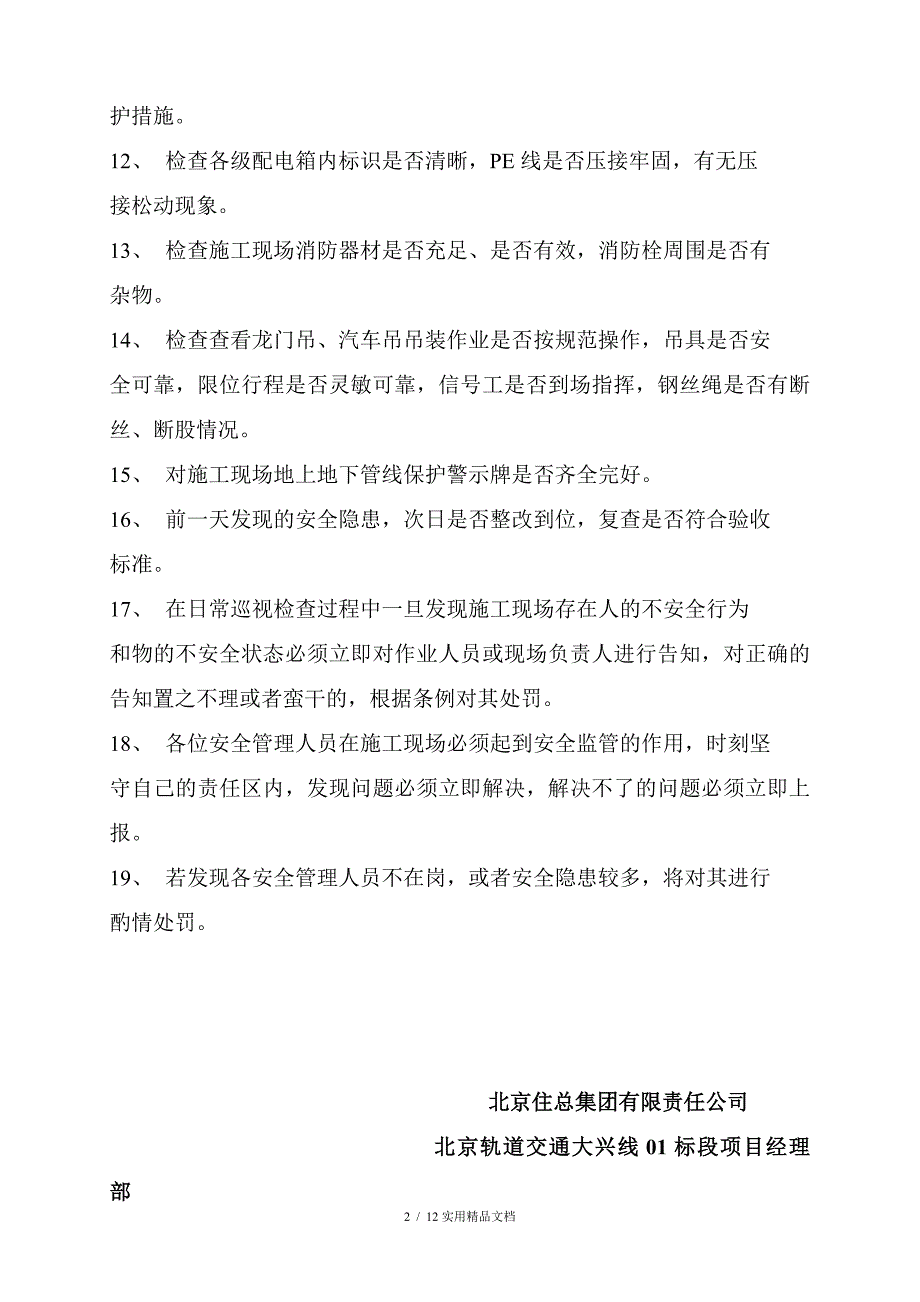 护措施。

12、 检查各级配电箱内标识是否清晰，PE 线是否压接牢固，有无压接松动现象。

13、 检查施工现场消防器材是否充足、是否有效，消防栓周围是否有杂物。

14、 检查查看龙门吊、汽车吊吊装作业是否按规范操作，吊具是否安全可靠，限位行程是否灵敏可靠，信号工是否到场指挥，钢丝绳是否有断丝、断股情况。

15、 对施工现场地上地下管线保护警示牌是否齐全完好。

16、 前一天发现的安全隐患，次日是否整改到位，复查是否符合验收标准。

17、 在日常巡视检查过程中一旦发现施工现场存在人的不安全行为和物的不安全状态必须立即对作业人员或现场负责人进行告知，对正确的告知置之不理或者蛮干的，根据条例对其处罚。

18、 各位安全管理人员在施工现场必须起到安全监管的作用，时刻坚守自己的责任区内，发现问题必须立即解决，解决不了的问题必须立即上报。

19、 若发现各安全管理人员不在岗，或者安全隐患较多，将对其进行酌情处罚。

北京住总集团有限责任公司

北京轨道交通大兴线 01 标段项目经理部

2 / 12 实用精品文档